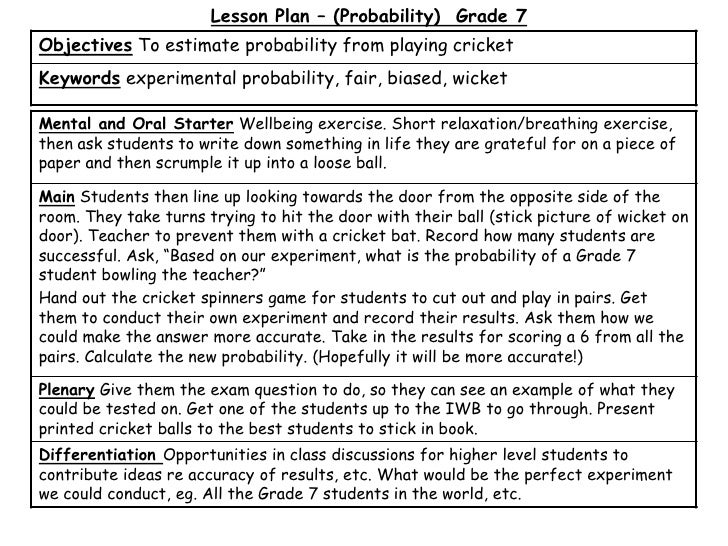 Lesson Plan – (Probability) Grade 7

Objectives To estimate probability from playing cricket

Keywords experimental probability, fair, biased, wicket

Mental and Oral Starter Wellbeing exercise. Short relaxation/breathing exercise, then ask students to write down something in life they are grateful for on a piece of paper and then scrumple it up into a loose ball.

Main Students then line up looking towards the door from the opposite side of the room. They take turns trying to hit the door with their ball (stick picture of wicket on door). Teacher to prevent them with a cricket bat. Record how many students are successful. Ask, "Based on our experiment, what is the probability of a Grade 7 student bowling the teacher?"

Hand out the cricket spinners game for students to cut out and play in pairs. Get them to conduct their own experiment and record their results. Ask them how we could make the answer more accurate. Take in the results for scoring a 6 from all the pairs. Calculate the new probability. (Hopefully it will be more accurate!)

Plenary Give them the exam question to do, so they can see an example of what they could be tested on. Get one of the students up to the IWB to go through. Present printed cricket balls to the best students to stick in book.

Differentiation Opportunities in class discussions for higher level students to contribute ideas re accuracy of results, etc. What would be the perfect experiment we could conduct, eg. All the Grade 7 students in the world, etc.